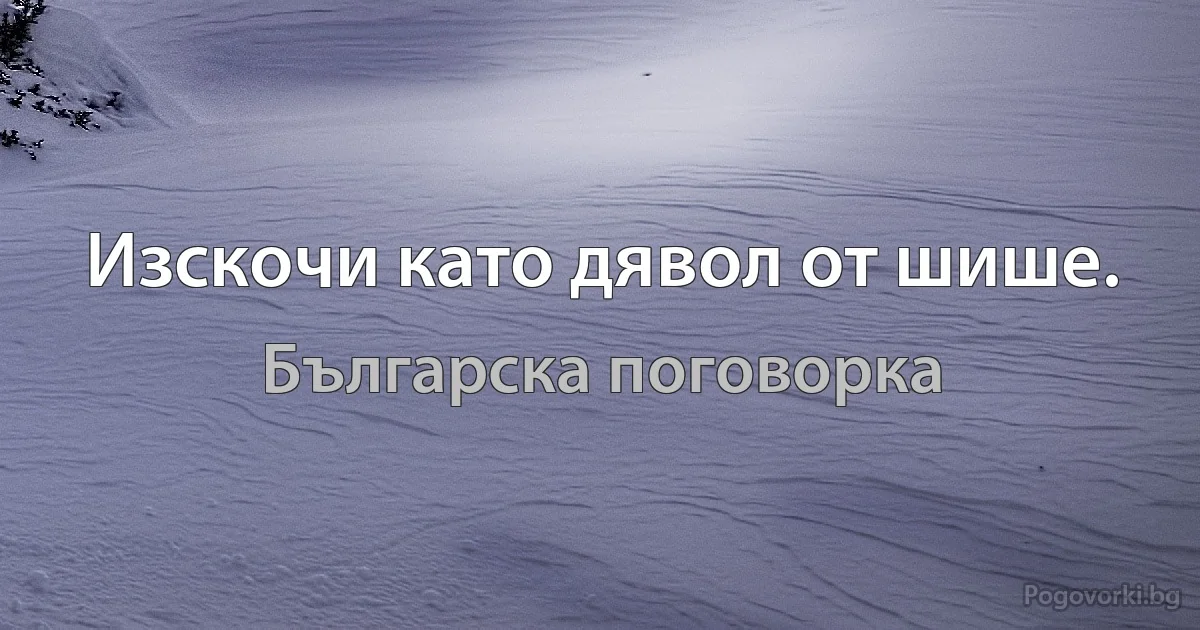 Изскочи като дявол от шише.

Българска поговорка

Pogovorki.bg